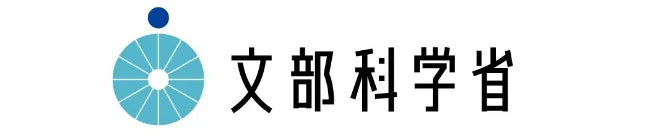 文部科学省